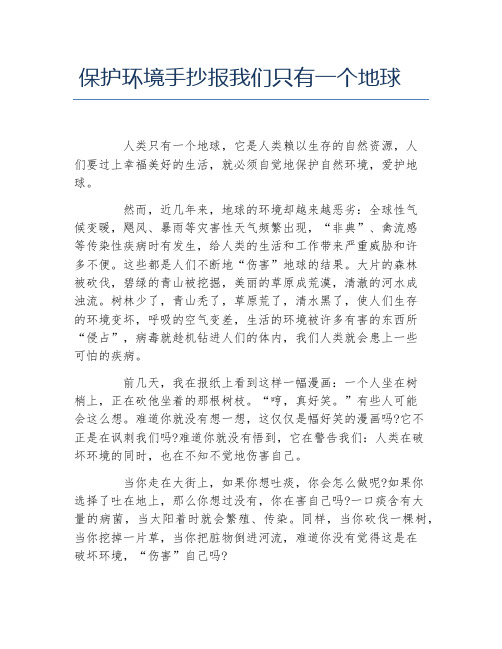 保护环境手抄报我们只有一个地球

人类只有一个地球，它是人类赖以生存的自然资源，人们要过上幸福美好的生活，就必须自觉地保护自然环境，爱护地球。

然而，近几年来，地球的环境却越来越恶劣：全球性气候变暖，飓风、暴雨等灾害性天气频繁出现，“非典”、禽流感等传染性疾病时有发生，给人类的生活和工作带来严重威胁和许多不便。这些都是人们不断地“伤害”地球的结果。大片的森林被砍伐，碧绿的青山被挖掘，美丽的草原成荒漠，清澈的河水成浊流。树林少了，青山秃了，草原荒了，清水黑了，使人们生存的环境变坏，呼吸的空气变差，生活的环境被许多有害的东西所“侵占”，病毒就趁机钻进人们的体内，我们人类就会患上一些可怕的疾病。

前几天，我在报纸上看到这样一幅漫画：一个人坐在树梢上，正在砍他坐着的那根树枝。“哼，真好笑。”有些人可能会这么想。难道你就没有想一想，这仅仅是幅好笑的漫画吗?它不正是在讽刺我们吗?难道你就没有悟到，它在警告我们：人类在破坏环境的同时，也在不知不觉地伤害自己。

当你走在大街上，如果你想吐痰，你会怎么做呢?如果你选择了吐在地上，那么你想过没有，你在害自己吗?一口痰含有大量的病菌，当太阳着时就会繁殖、传染。同样，当你砍伐一棵树，当你挖掉一片草，当你把脏物倒进河流，难道你没有觉得这是在破坏环境，“伤害”自己吗?